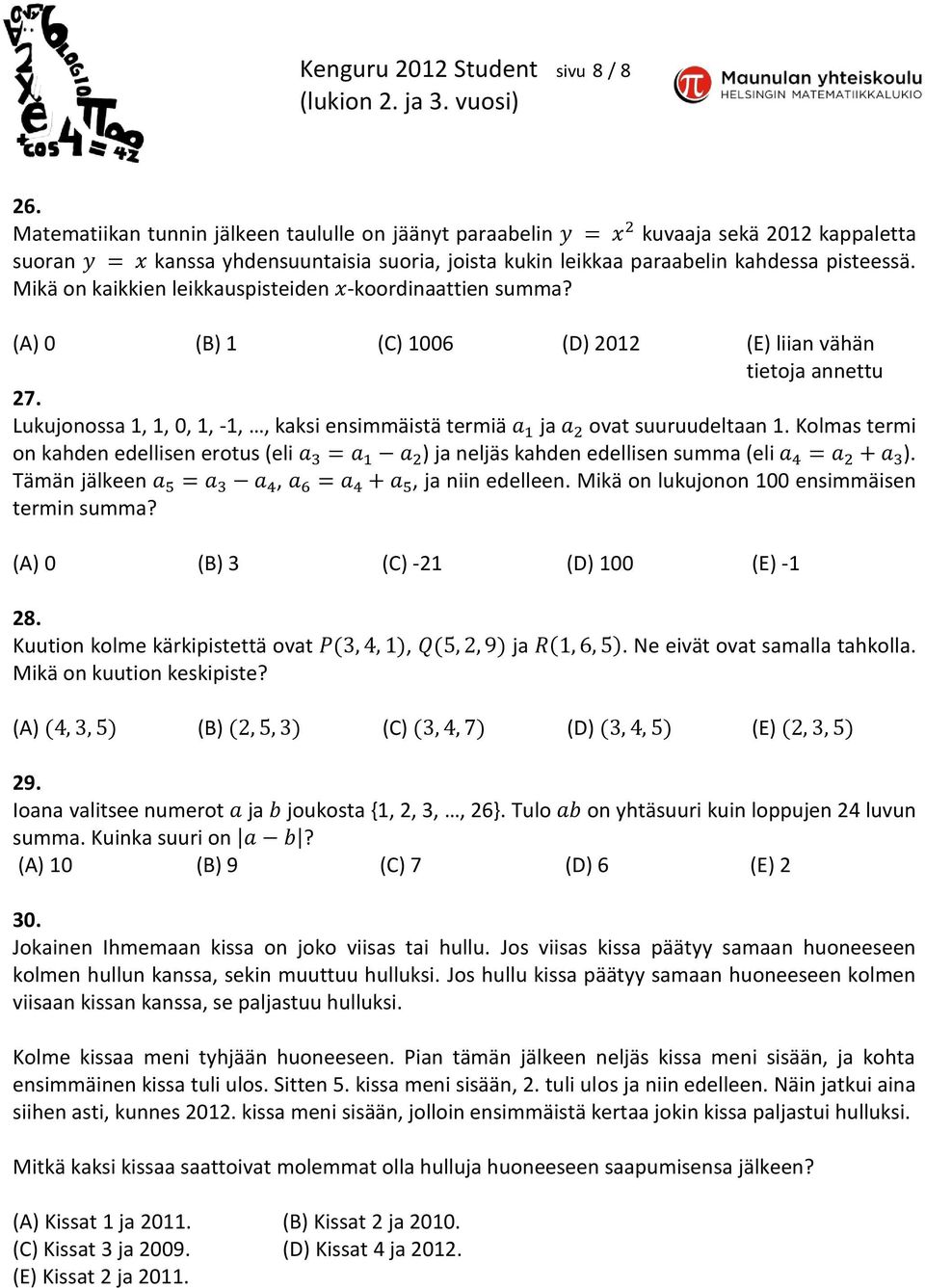 Kenguru 2012 Student sivu 8 / 8
(lukion 2. ja 3. vuosi)

Maunulan yhteiskoulu
HELSINGIN MATEMATIIKKALUKIO

26.
Matematiikan tunnin jälkeen taululle on jäänyt paraabelin $y = x^2$ kuvaaja sekä 2012 kappaletta suoran $y = x$ kanssa yhdensuuntaisia suoria, joista kukin leikkaa paraabelin kahdessa pisteessä. Mikä on kaikkien leikkauspisteiden $x$-koordinaattien summa?

(A) 0 (B) 1 (C) 1006 (D) 2012 (E) liian vähän tietoja annettu

27.
Lukujonossa 1, 1, 0, 1, -1, …, kaksi ensimmäistä termiä $a_1$ ja $a_2$ ovat suuruudeltaan 1. Kolmas termi on kahden edellisen erotus (eli $a_3 = a_1 - a_2$) ja neljäs kahden edellisen summa (eli $a_4 = a_2 + a_3$). Tämän jälkeen $a_5 = a_3 - a_4$, $a_6 = a_4 + a_5$, ja niin edelleen. Mikä on lukujonon 100 ensimmäisen termin summa?

(A) 0 (B) 3 (C) -21 (D) 100 (E) -1

28.
Kuution kolme kärkipistettä ovat $P(3,4,1)$, $Q(5,2,9)$ ja $R(1,6,5)$. Ne eivät ovat samalla tahkolla. Mikä on kuution keskipiste?

(A) $(4,3,5)$ (B) $(2,5,3)$ (C) $(3,4,7)$ (D) $(3,4,5)$ (E) $(2,3,5)$

29.
Ioana valitsee numerot $a$ ja $b$ joukosta {1, 2, 3, …, 26}. Tulo $ab$ on yhtäsuuri kuin loppujen 24 luvun summa. Kuinka suuri on $|a - b|$?
(A) 10 (B) 9 (C) 7 (D) 6 (E) 2

30.
Jokainen Ihmemaan kissa on joko viisas tai hullu. Jos viisas kissa päätyy samaan huoneeseen kolmen hullun kanssa, sekin muuttuu hulluksi. Jos hullu kissa päätyy samaan huoneeseen kolmen viisaan kissan kanssa, se paljastuu hulluksi.

Kolme kissaa meni tyhjään huoneeseen. Pian tämän jälkeen neljäs kissa meni sisään, ja kohta ensimmäinen kissa tuli ulos. Sitten 5. kissa meni sisään, 2. tuli ulos ja niin edelleen. Näin jatkui aina siihen asti, kunnes 2012. kissa meni sisään, jolloin ensimmäistä kertaa jokin kissa paljastui hulluksi.

Mitkä kaksi kissaa saattoivat molemmat olla hulluja huoneeseen saapumisensa jälkeen?

(A) Kissat 1 ja 2011. (B) Kissat 2 ja 2010.
(C) Kissat 3 ja 2009. (D) Kissat 4 ja 2012.
(E) Kissat 2 ja 2011.